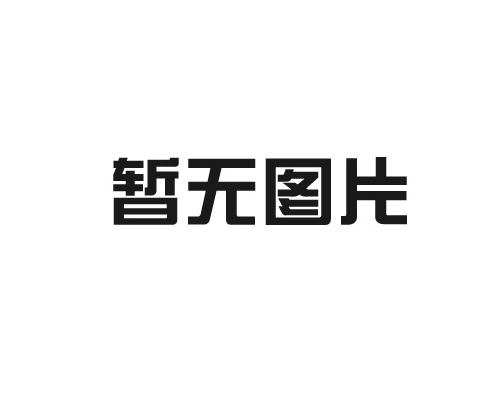 暂无图片